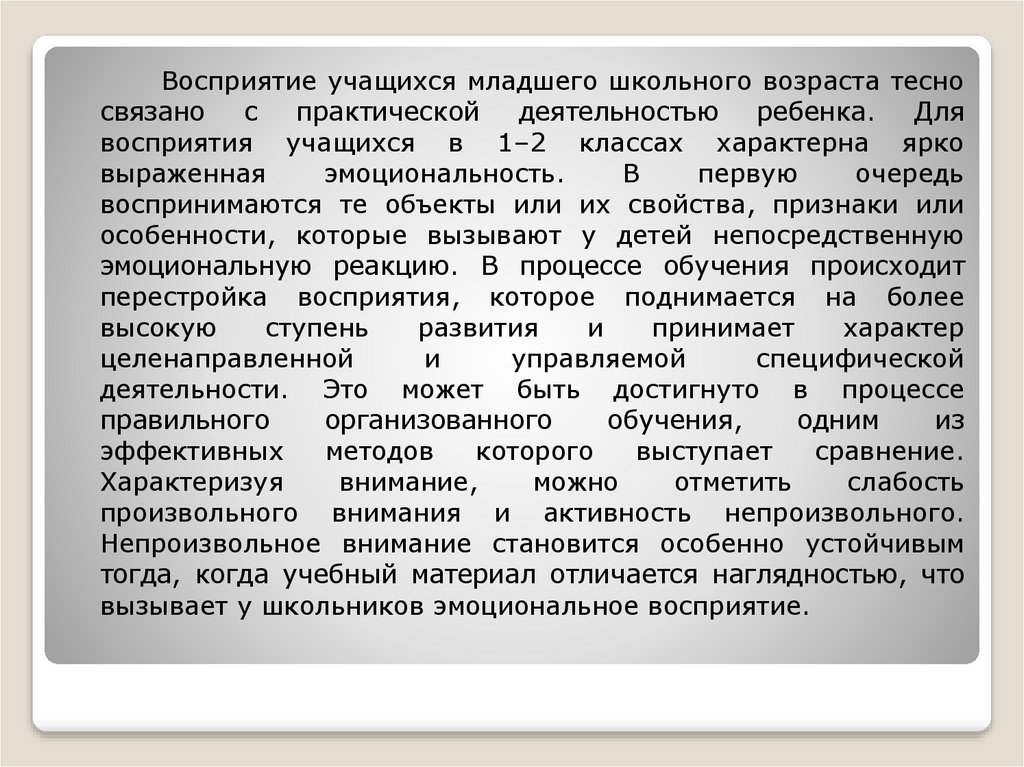 Восприятие учащихся младшего школьного возраста тесно связано с практической деятельностью ребенка. Для восприятия учащихся в 1–2 классах характерна ярко выраженная эмоциональность. В первую очередь воспринимаются те объекты или их свойства, признаки или особенности, которые вызывают у детей непосредственную эмоциональную реакцию. В процессе обучения происходит перестройка восприятия, которое поднимается на более высокую ступень развития и принимает характер целенаправленной и управляемой специфической деятельности. Это может быть достигнуто в процессе правильного организованного обучения, одним из эффективных методов которого выступает сравнение. Характеризуя внимание, можно отметить слабость произвольного внимания и активность непроизвольного. Непроизвольное внимание становится особенно устойчивым тогда, когда учебный материал отличается наглядностью, что вызывает у школьников эмоциональное восприятие.